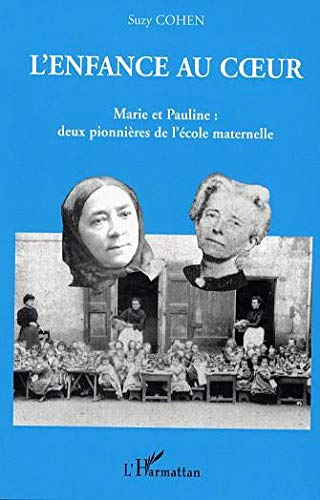 Suzy COHEN

L'ENFANCE AU CŒUR

Marie et Pauline :
deux pionnières de l'école maternelle

L'Harmattan